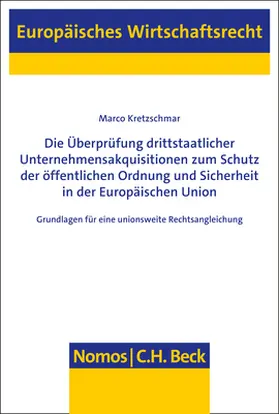 Europäisches Wirtschaftsrecht

Marco Kretzschmar

Die Überprüfung drittstaatlicher Unternehmensakquisitionen zum Schutz der öffentlichen Ordnung und Sicherheit in der Europäischen Union

Grundlagen für eine unionsweite Rechtsangleichung

Nomos | C.H. Beck